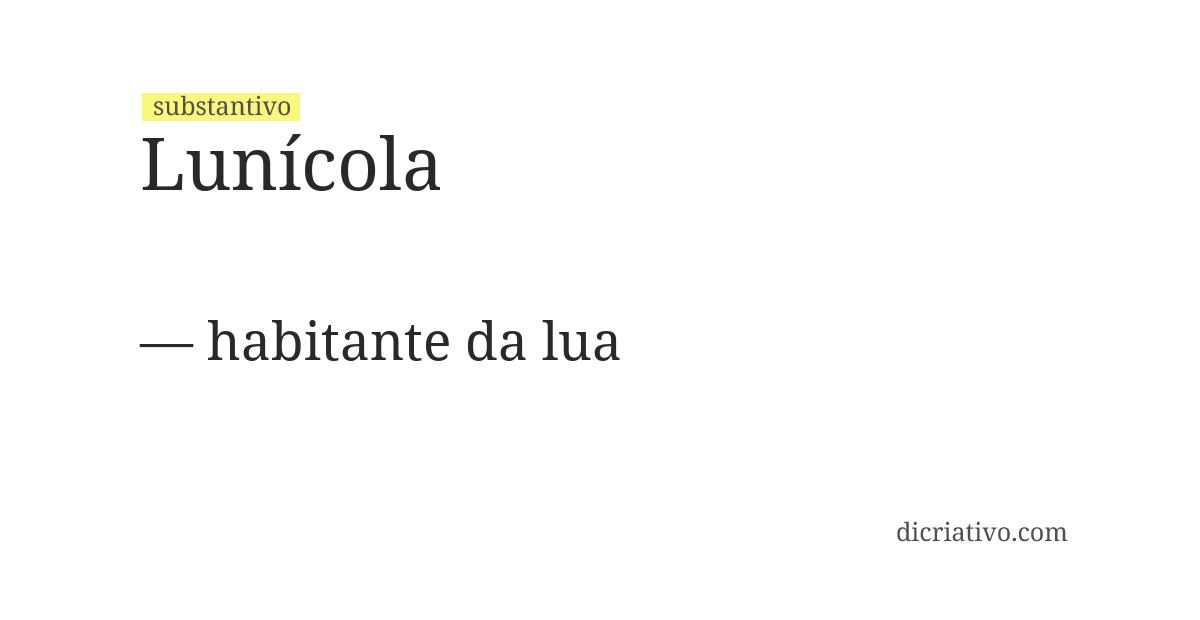 substantivo

Lunícola

— habitante da lua

dicriativo.com